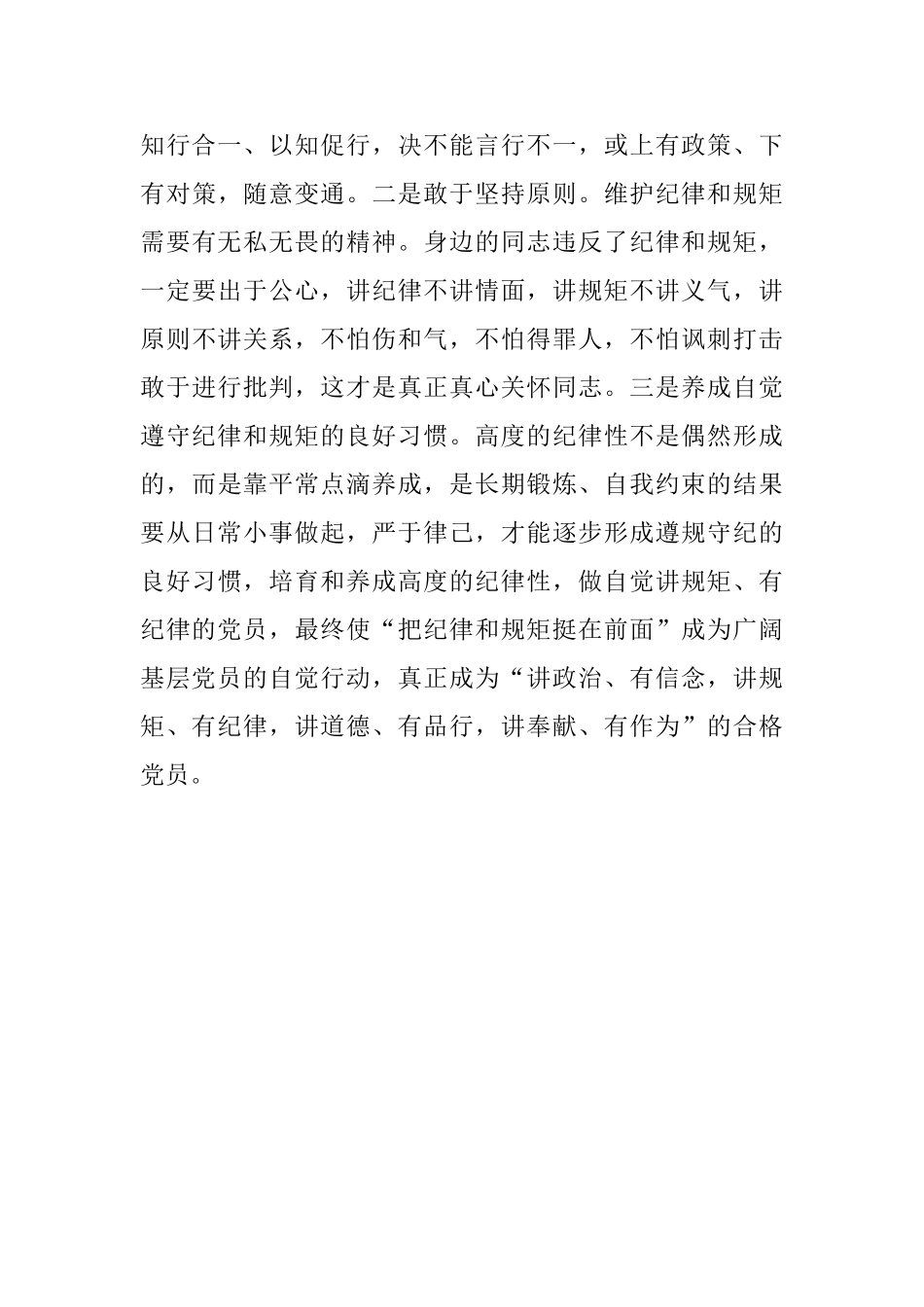 知行合一、以知促行，决不能言行不一，或上有政策、下有对策，随意变通。二是敢于坚持原则。维护纪律和规矩需要有无私无畏的精神。身边的同志违反了纪律和规矩，一定要出于公心，讲纪律不讲情面，讲规矩不讲义气，讲原则不讲关系，不怕伤和气，不怕得罪人，不怕讽刺打击敢于进行批判，这才是真正真心关怀同志。三是养成自觉遵守纪律和规矩的良好习惯。高度的纪律性不是偶然形成的，而是靠平常点滴养成，是长期锻炼、自我约束的结果要从日常小事做起，严于律己，才能逐步形成遵规守纪的良好习惯，培育和养成高度的纪律性，做自觉讲规矩、有纪律的党员，最终使“把纪律和规矩挺在前面”成为广阔基层党员的自觉行动，真正成为“讲政治、有信念，讲规矩、有纪律，讲道德、有品行，讲奉献、有作为”的合格党员。